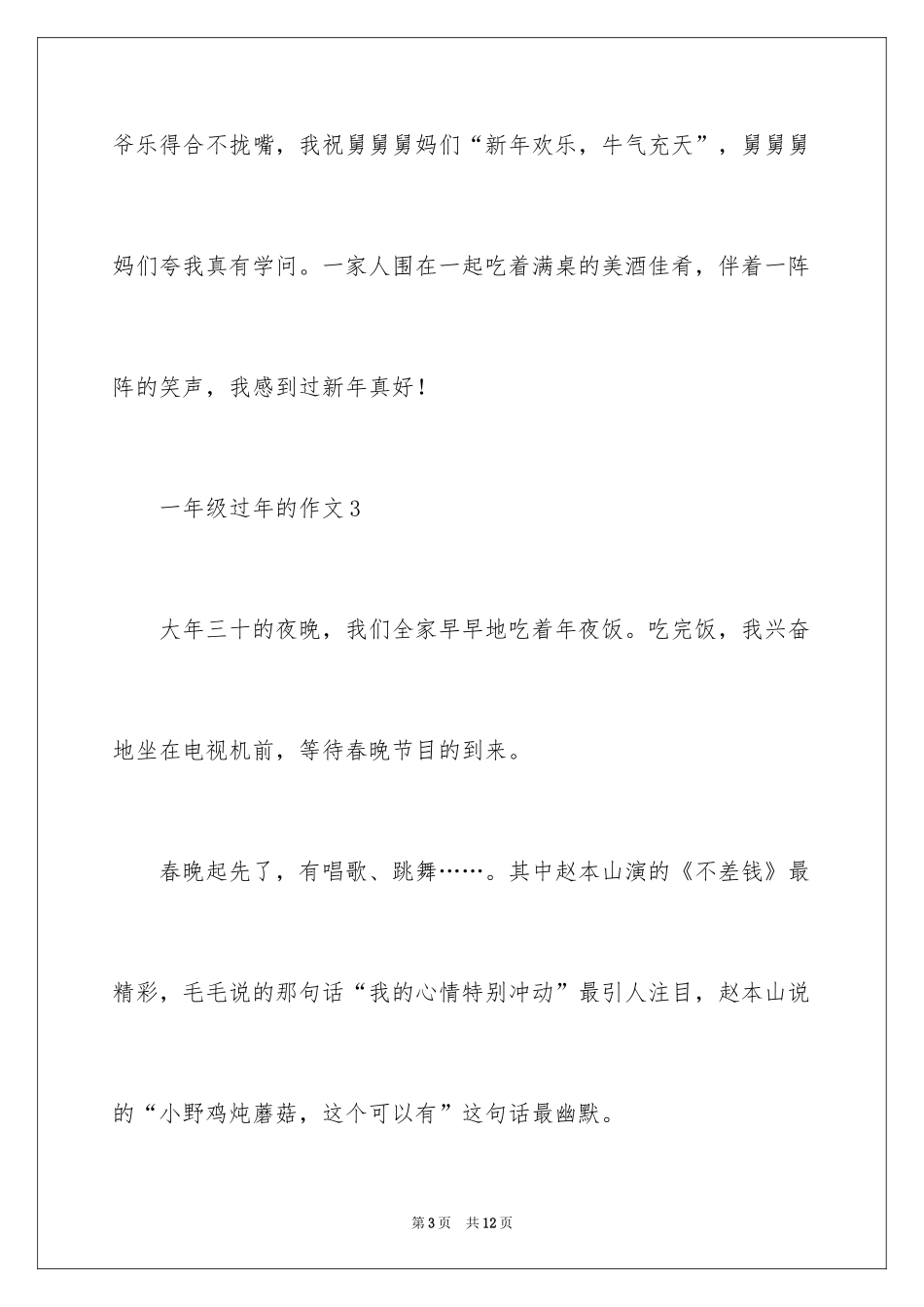 爷乐得合不拢嘴，我祝舅舅舅妈们“新年欢乐，牛气充天”，舅舅舅妈们夸我真有学问。一家人围在一起吃着满桌的美酒佳肴，伴着一阵阵的笑声，我感到过新年真好！

一年级过年的作文3

大年三十的夜晚，我们全家早早地吃着年夜饭。吃完饭，我兴奋地坐在电视机前，等待春晚节目的到来。

春晚起先了，有唱歌、跳舞……。其中赵本山演的《不差钱》最精彩，毛毛说的那句话“我的心情特别冲动”最引人注目，赵本山说的“小野鸡炖蘑菇，这个可以有”这句话最幽默。

第3页 共12页